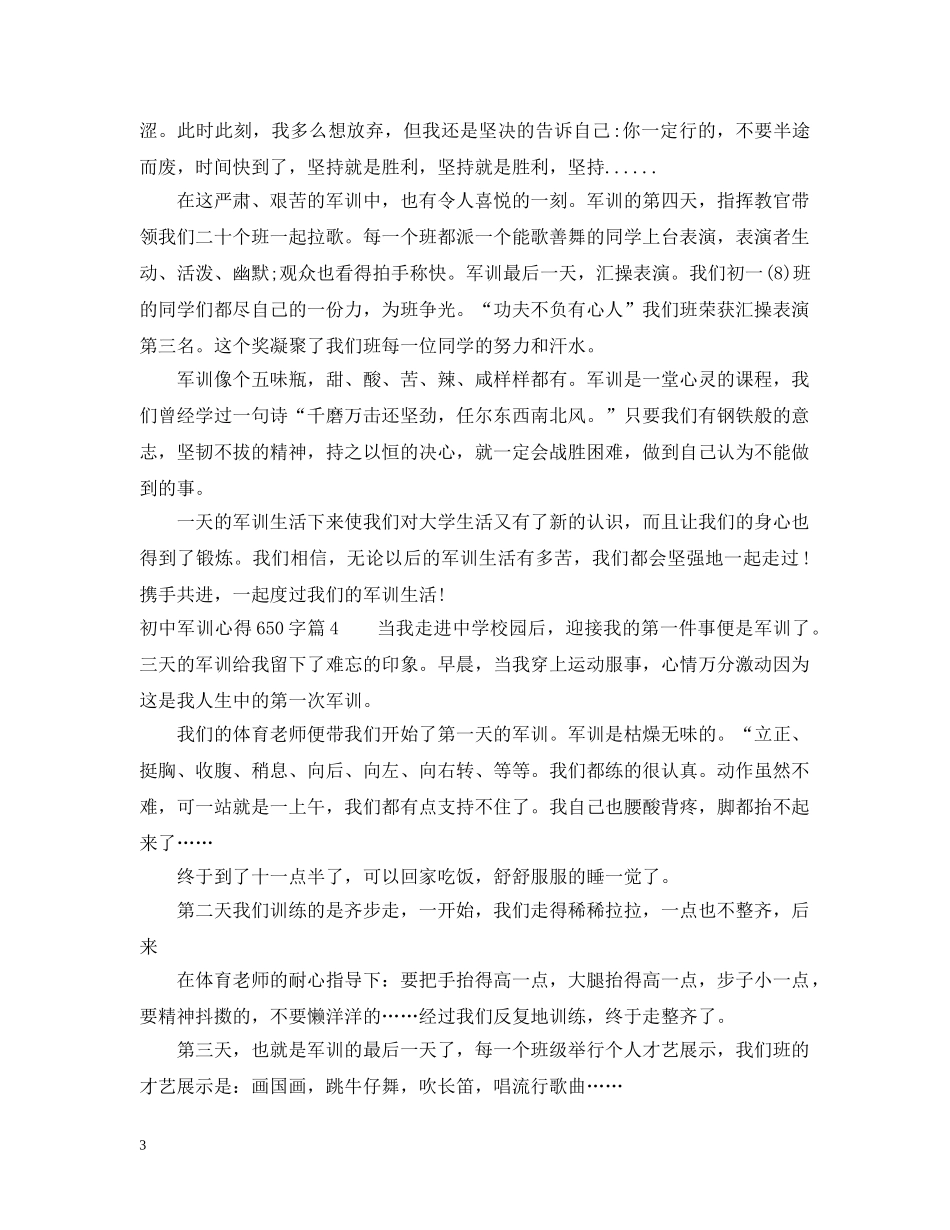 涩。此时此刻，我多么想放弃，但我还是坚决的告诉自己:你一定行的，不要半途而废，时间快到了，坚持就是胜利，坚持就是胜利，坚持......

在这严肃、艰苦的军训中，也有令人喜悦的一刻。军训的第四天，指挥教官带领我们二十个班一起拉歌。每一个班都派一个能歌善舞的同学上台表演，表演者生动、活泼、幽默;观众也看得拍手称快。军训最后一天，汇操表演。我们初一(8)班的同学们都尽自己的一份力，为班争光。“功夫不负有心人”我们班荣获汇操表演第三名。这个奖凝聚了我们班每一位同学的努力和汗水。

军训像个五味瓶，甜、酸、苦、辣、咸样样都有。军训是一堂心灵的课程，我们曾经学过一句诗“千磨万击还坚劲，任尔东西南北风。”只要我们有钢铁般的意志，坚韧不拔的精神，持之以恒的决心，就一定会战胜困难，做到自己认为不能做到的事。

一天的军训生活下来使我们对大学生活又有了新的认识，而且让我们的身心也得到了锻炼。我们相信，无论以后的军训生活有多苦，我们都会坚强地一起走过！携手共进，一起度过我们的军训生活!

初中军训心得650字篇4 当我走进中学校园后，迎接我的第一件事便是军训了。三天的军训给我留下了难忘的印象。早晨，当我穿上运动服事，心情万分激动因为这是我人生中的第一次军训。

我们的体育老师便带我们开始了第一天的军训。军训是枯燥无味的。“立正、挺胸、收腹、稍息、向后、向左、向右转、等等。我们都练的很认真。动作虽然不难，可一站就是一上午，我们都有点支持不住了。我自己也腰酸背疼，脚都抬不起来了……

终于到了十一点半了，可以回家吃饭，舒舒服服的睡一觉了。

第二天我们训练的是齐步走，一开始，我们走得稀稀拉拉，一点也不整齐，后来

在体育老师的耐心指导下：要把手抬得高一点，大腿抬得高一点，步子小一点，要精神抖擞的，不要懒洋洋的……经过我们反复地训练，终于走整齐了。

第三天，也就是军训的最后一天了，每一个班级举行个人才艺展示，我们班的才艺展示是：画国画，跳牛仔舞，吹长笛，唱流行歌曲……

3